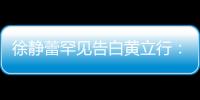 徐静蕾罕见告白黄立行：